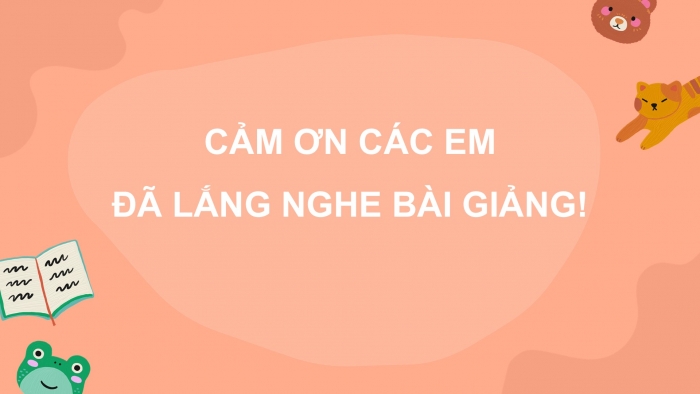 CẢM ƠN CÁC EM
ĐÃ LẮNG NGHE BÀI GIẢNG!